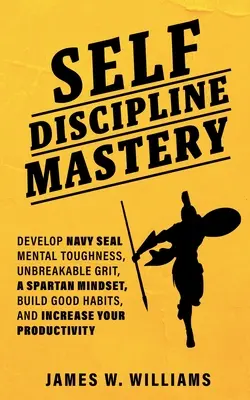 SELF
DISCIPLINE
MASTERY

DEVELOP NAVY SEAL MENTAL TOUGHNESS, UNBREAKABLE GRIT, A SPARTAN MINDSET, BUILD GOOD HABITS, AND INCREASE YOUR PRODUCTIVITY

JAMES W. WILLIAMS